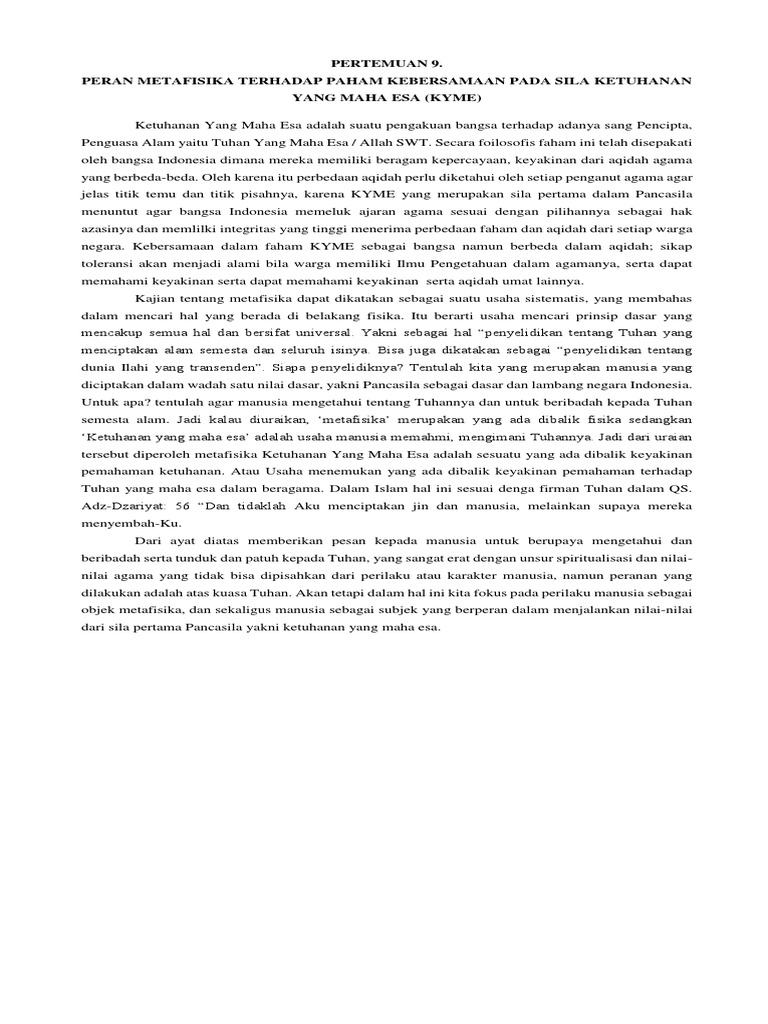 PERTEMUAN 9.
PERAN METAFISIKA TERHADAP PAHAM KEBERSAMAAN PADA SILA KETUHANAN YANG MAHA ESA (KYME)

Ketuhanan Yang Maha Esa adalah suatu pengakuan bangsa terhadap adanya sang Pencipta, Penguasa Alam yaitu Tuhan Yang Maha Esa / Allah SWT. Secara foilosofis faham ini telah disepakati oleh bangsa Indonesia dimana mereka memiliki beragam kepercayaan, keyakinan dari aqidah agama yang berbeda-beda. Oleh karena itu perbedaan aqidah perlu diketahui oleh setiap penganut agama agar jelas titik temu dan titik pisahnya, karena KYME yang merupakan sila pertama dalam Pancasila menuntut agar bangsa Indonesia memeluk ajaran agama sesuai dengan pilihannya sebagai hak azasinya dan memlilki integritas yang tinggi menerima perbedaan faham dan aqidah dari setiap warga negara. Kebersamaan dalam faham KYME sebagai bangsa namun berbeda dalam aqidah; sikap toleransi akan menjadi alami bila warga memiliki Ilmu Pengetahuan dalam agamanya, serta dapat memahami keyakinan serta dapat memahami keyakinan serta aqidah umat lainnya.

Kajian tentang metafisika dapat dikatakan sebagai suatu usaha sistematis, yang membahas dalam mencari hal yang berada di belakang fisika. Itu berarti usaha mencari prinsip dasar yang mencakup semua hal dan bersifat universal. Yakni sebagai hal "penyelidikan tentang Tuhan yang menciptakan alam semesta dan seluruh isinya. Bisa juga dikatakan sebagai "penyelidikan tentang dunia Ilahi yang transenden". Siapa penyelidiknya? Tentulah kita yang merupakan manusia yang diciptakan dalam wadah satu nilai dasar, yakni Pancasila sebagai dasar dan lambang negara Indonesia. Untuk apa? tentulah agar manusia mengetahui tentang Tuhannya dan untuk beribadah kepada Tuhan semesta alam. Jadi kalau diuraikan, 'metafisika' merupakan yang ada dibalik fisika sedangkan 'Ketuhanan yang maha esa' adalah usaha manusia memahmi, mengimani Tuhannya. Jadi dari uraian tersebut diperoleh metafisika Ketuhanan Yang Maha Esa adalah sesuatu yang ada dibalik keyakinan pemahaman ketuhanan. Atau Usaha menemukan yang ada dibalik keyakinan pemahaman terhadap Tuhan yang maha esa dalam beragama. Dalam Islam hal ini sesuai denga firman Tuhan dalam QS. Adz-Dzariyat: 56 "Dan tidaklah Aku menciptakan jin dan manusia, melainkan supaya mereka menyembah-Ku.

Dari ayat diatas memberikan pesan kepada manusia untuk berupaya mengetahui dan beribadah serta tunduk dan patuh kepada Tuhan, yang sangat erat dengan unsur spiritualisasi dan nilai-nilai agama yang tidak bisa dipisahkan dari perilaku atau karakter manusia, namun peranan yang dilakukan adalah atas kuasa Tuhan. Akan tetapi dalam hal ini kita fokus pada perilaku manusia sebagai objek metafisika, dan sekaligus manusia sebagai subjek yang berperan dalam menjalankan nilai-nilai dari sila pertama Pancasila yakni ketuhanan yang maha esa.